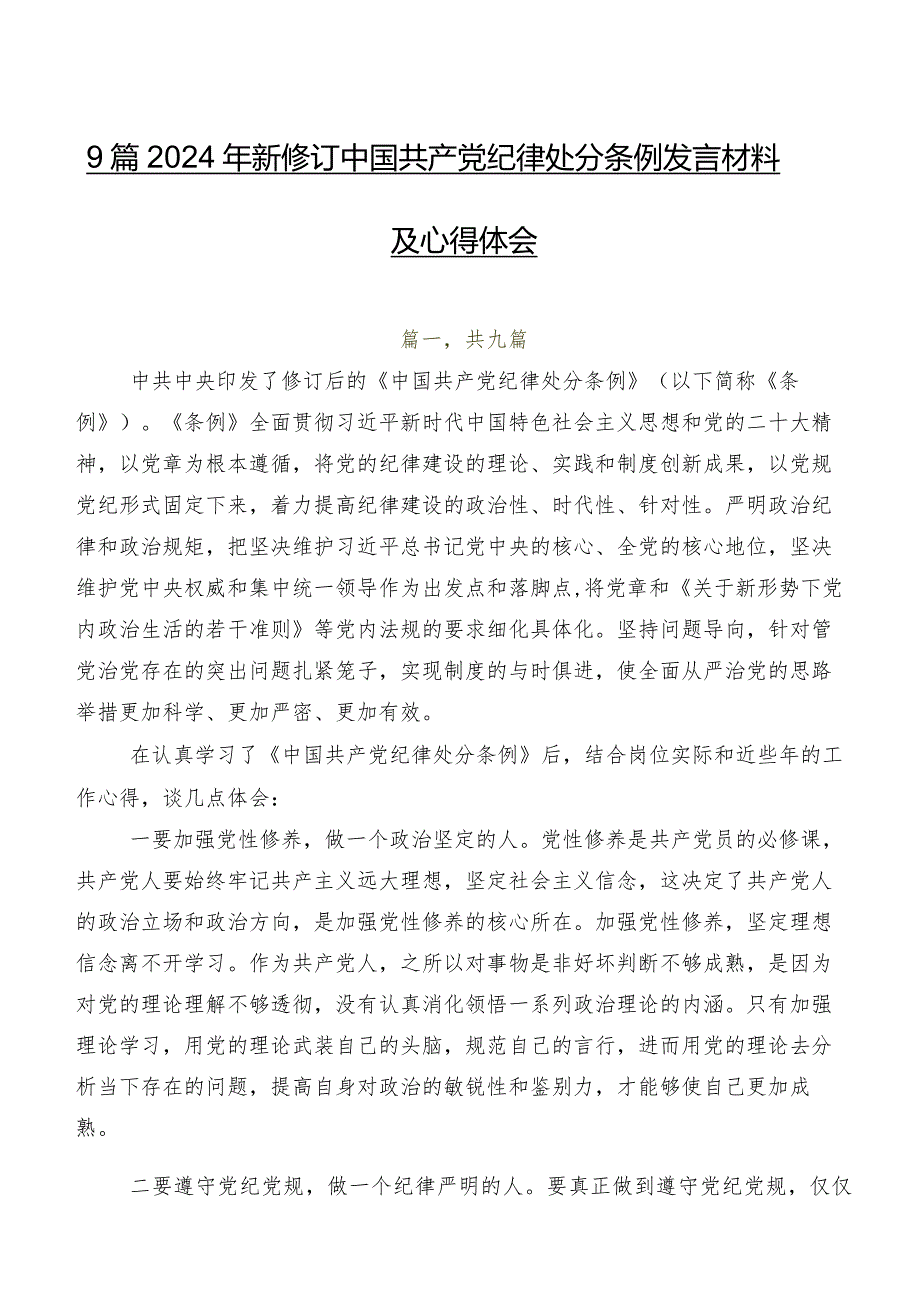 9篇2024年新修订中国共产党纪律处分条例发言材料及心得体会

篇一，共九篇

中共中央印发了修订后的《中国共产党纪律处分条例》（以下简称《条例》）。《条例》全面贯彻习近平新时代中国特色社会主义思想和党的二十大精神，以党章为根本遵循，将党的纪律建设的理论、实践和制度创新成果，以党规党纪形式固定下来，着力提高纪律建设的政治性、时代性、针对性。严明政治纪律和政治规矩，把坚决维护习近平总书记党中央的核心、全党的核心地位，坚决维护党中央权威和集中统一领导作为出发点和落脚点，将党章和《关于新形势下党内政治生活的若干准则》等党内法规的要求细化具体化。坚持问题导向，针对管党治党存在的突出问题扎紧笼子，实现制度的与时俱进，使全面从严治党的思路举措更加科学、更加严密、更加有效。

在认真学习了《中国共产党纪律处分条例》后，结合岗位实际和近些年的工作心得，谈几点体会：

一要加强党性修养，做一个政治坚定的人。党性修养是共产党员的必修课，共产党人要始终牢记共产主义远大理想，坚定社会主义信念，这决定了共产党人的政治立场和政治方向，是加强党性修养的核心所在。加强党性修养，坚定理想信念离不开学习。作为共产党人，之所以对事物是非好坏判断不够成熟，是因为对党的理论理解不够透彻，没有认真消化领悟一系列政治理论的内涵。只有加强理论学习，用党的理论武装自己的头脑，规范自己的言行，进而用党的理论去分析当下存在的问题，提高自身对政治的敏锐性和鉴别力，才能够使自己更加成熟。

二要遵守党纪党规，做一个纪律严明的人。要真正做到遵守党纪党规，仅仅